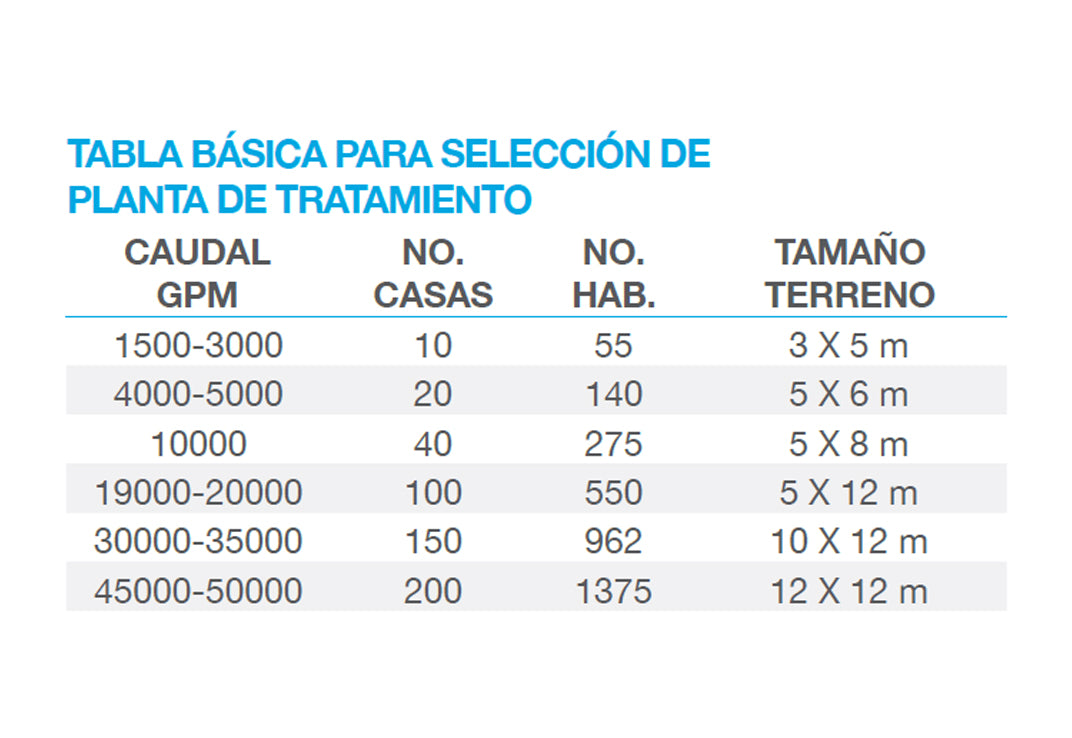 TABLA BÁSICA PARA SELECCIÓN DE PLANTA DE TRATAMIENTO

| CAUDAL GPM | NO. CASAS | NO. HAB. | TAMAÑO TERRENO |
|---|---|---|---|
| 1500-3000 | 10 | 55 | 3 X 5 m |
| 4000-5000 | 20 | 140 | 5 X 6 m |
| 10000 | 40 | 275 | 5 X 8 m |
| 19000-20000 | 100 | 550 | 5 X 12 m |
| 30000-35000 | 150 | 962 | 10 X 12 m |
| 45000-50000 | 200 | 1375 | 12 X 12 m |